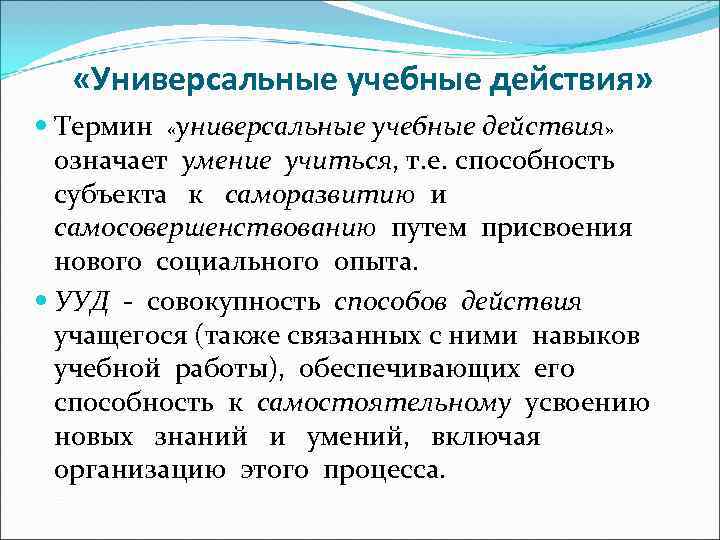 «Универсальные учебные действия»

Термин «универсальные учебные действия» означает умение учиться, т.е. способность субъекта к саморазвитию и самосовершенствованию путем присвоения нового социального опыта.

УУД - совокупность способов действия учащегося (также связанных с ними навыков учебной работы), обеспечивающих его способность к самостоятельному усвоению новых знаний и умений, включая организацию этого процесса.